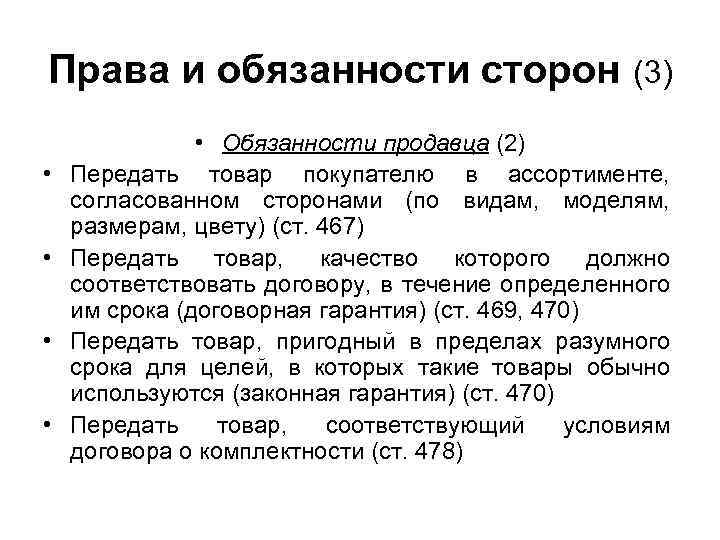 Права и обязанности сторон (3)

• Обязанности продавца (2)

• Передать товар покупателю в ассортименте, согласованном сторонами (по видам, моделям, размерам, цвету) (ст. 467)

• Передать товар, качество которого должно соответствовать договору, в течение определенного им срока (договорная гарантия) (ст. 469, 470)

• Передать товар, пригодный в пределах разумного срока для целей, в которых такие товары обычно используются (законная гарантия) (ст. 470)

• Передать товар, соответствующий условиям договора о комплектности (ст. 478)